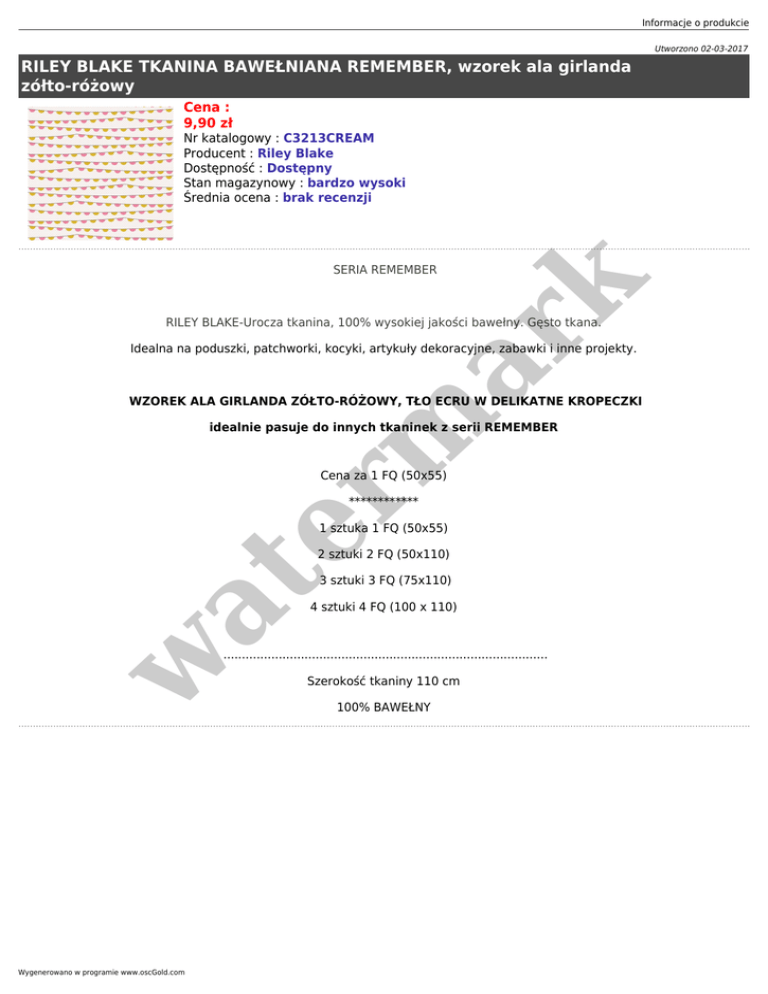 Informacje o produkcie

Utworzono 02-03-2017

RILEY BLAKE TKANINA BAWEŁNIANA REMEMBER, wzorek ala girlanda zółto-różowy

Cena :
9,90 zł
Nr katalogowy : C3213CREAM
Producent : Riley Blake
Dostępność : Dostępny
Stan magazynowy : bardzo wysoki
Średnia ocena : brak recenzji

SERIA REMEMBER

RILEY BLAKE-Urocza tkanina, 100% wysokiej jakości bawełny. Gęsto tkana.

Idealna na poduszki, patchworki, kocyki, artykuły dekoracyjne, zabawki i inne projekty.

WZOREK ALA GIRLANDA ZÓŁTO-RÓŻOWY, TŁO ECRU W DELIKATNE KROPECZKI

idealnie pasuje do innych tkaninek z serii REMEMBER

Cena za 1 FQ (50x55)

************

1 sztuka 1 FQ (50x55)

2 sztuki 2 FQ (50x110)

3 sztuki 3 FQ (75x110)

4 sztuki 4 FQ (100 x 110)

Szerokość tkaniny 110 cm

100% BAWEŁNY

Wygenerowano w programie www.oscGold.com

watermark